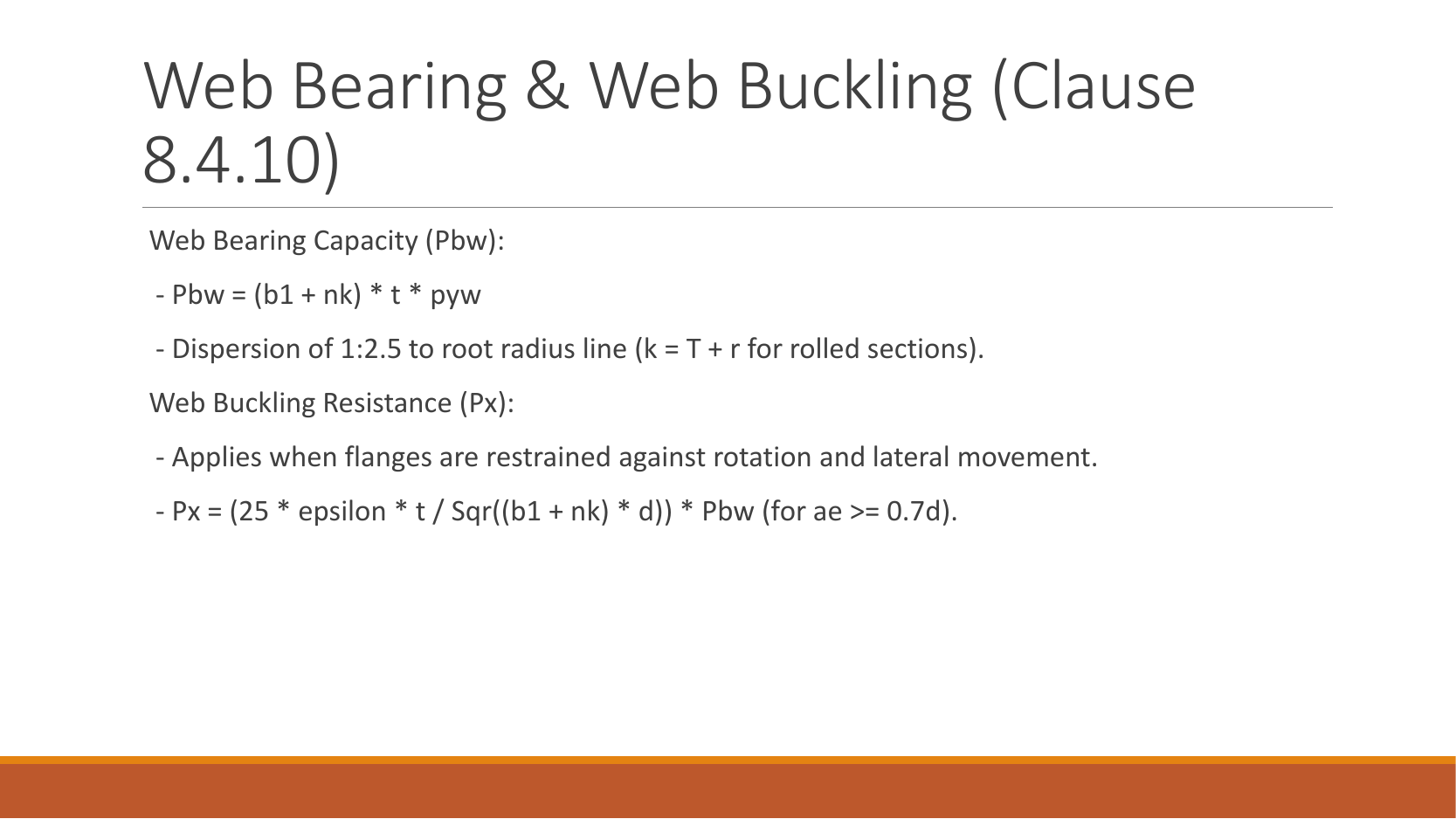 Web Bearing & Web Buckling (Clause 8.4.10)

Web Bearing Capacity (Pbw):

- Pbw = (b1 + nk) * t * pyw

- Dispersion of 1:2.5 to root radius line (k = T + r for rolled sections).

Web Buckling Resistance (Px):

- Applies when flanges are restrained against rotation and lateral movement.

- Px = (25 * epsilon * t / Sqr((b1 + nk) * d)) * Pbw (for ae >= 0.7d).